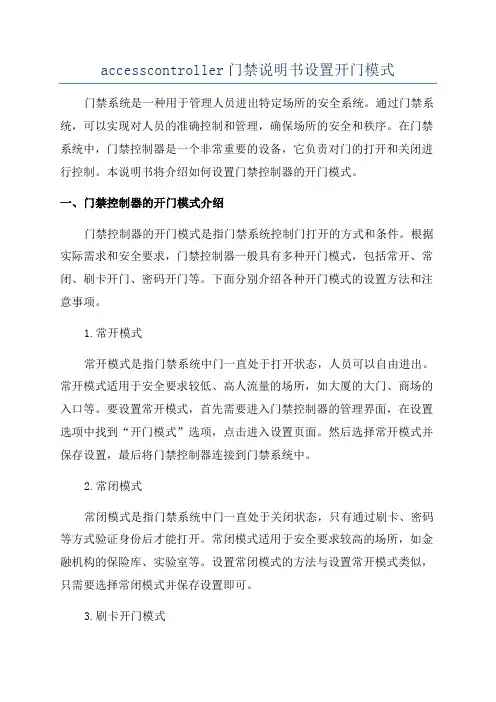 accesscontroller门禁说明书设置开门模式

门禁系统是一种用于管理人员进出特定场所的安全系统。通过门禁系统，可以实现对人员的准确控制和管理，确保场所的安全和秩序。在门禁系统中，门禁控制器是一个非常重要的设备，它负责对门的打开和关闭进行控制。本说明书将介绍如何设置门禁控制器的开门模式。

一、门禁控制器的开门模式介绍

门禁控制器的开门模式是指门禁系统控制门打开的方式和条件。根据实际需求和安全要求，门禁控制器一般具有多种开门模式，包括常开、常闭、刷卡开门、密码开门等。下面分别介绍各种开门模式的设置方法和注意事项。

1.常开模式

常开模式是指门禁系统中门一直处于打开状态，人员可以自由进出。常开模式适用于安全要求较低、高人流量的场所，如大厦的大门、商场的入口等。要设置常开模式，首先需要进入门禁控制器的管理界面，在设置选项中找到“开门模式”选项，点击进入设置页面。然后选择常开模式并保存设置，最后将门禁控制器连接到门禁系统中。

2.常闭模式

常闭模式是指门禁系统中门一直处于关闭状态，只有通过刷卡、密码等方式验证身份后才能打开。常闭模式适用于安全要求较高的场所，如金融机构的保险库、实验室等。设置常闭模式的方法与设置常开模式类似，只需要选择常闭模式并保存设置即可。

3.刷卡开门模式